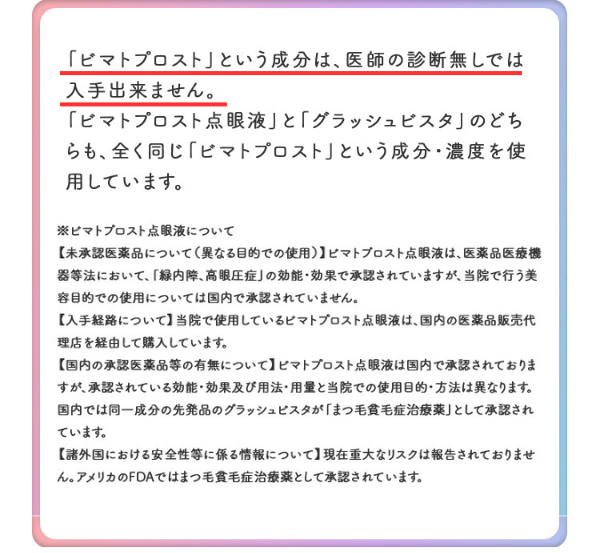 「ビマトプロスト」という成分は、医師の診断無しでは入手出来ません。

「ビマトプロスト点眼液」と「グラッシュビスタ」のどちらも、全く同じ「ビマトプロスト」という成分・濃度を使用しています。

※ビマトプロスト点眼液について

【未承認医薬品について(異なる目的での使用)】ビマトプロスト点眼液は、医薬品医療機器等法において、「緑内障、高眼圧症」の効能・効果で承認されていますが、当院で行う美容目的での使用については国内で承認されていません。

【入手経路について】当院で使用しているビマトプロスト点眼液は、国内の医薬品販売代理店を経由して購入しています。

【国内の承認医薬品等の有無について】ビマトプロスト点眼液は国内で承認されておりますが、承認されている効能・効果及び用法・用量と当院での使用目的・方法は異なります。国内では同一成分の先発品のグラッシュビスタが「まつ毛貧毛症治療薬」として承認されています。

【諸外国における安全性等に係る情報について】現在重大なリスクは報告されておりません。アメリカのFDAではまつ毛貧毛症治療薬として承認されています。